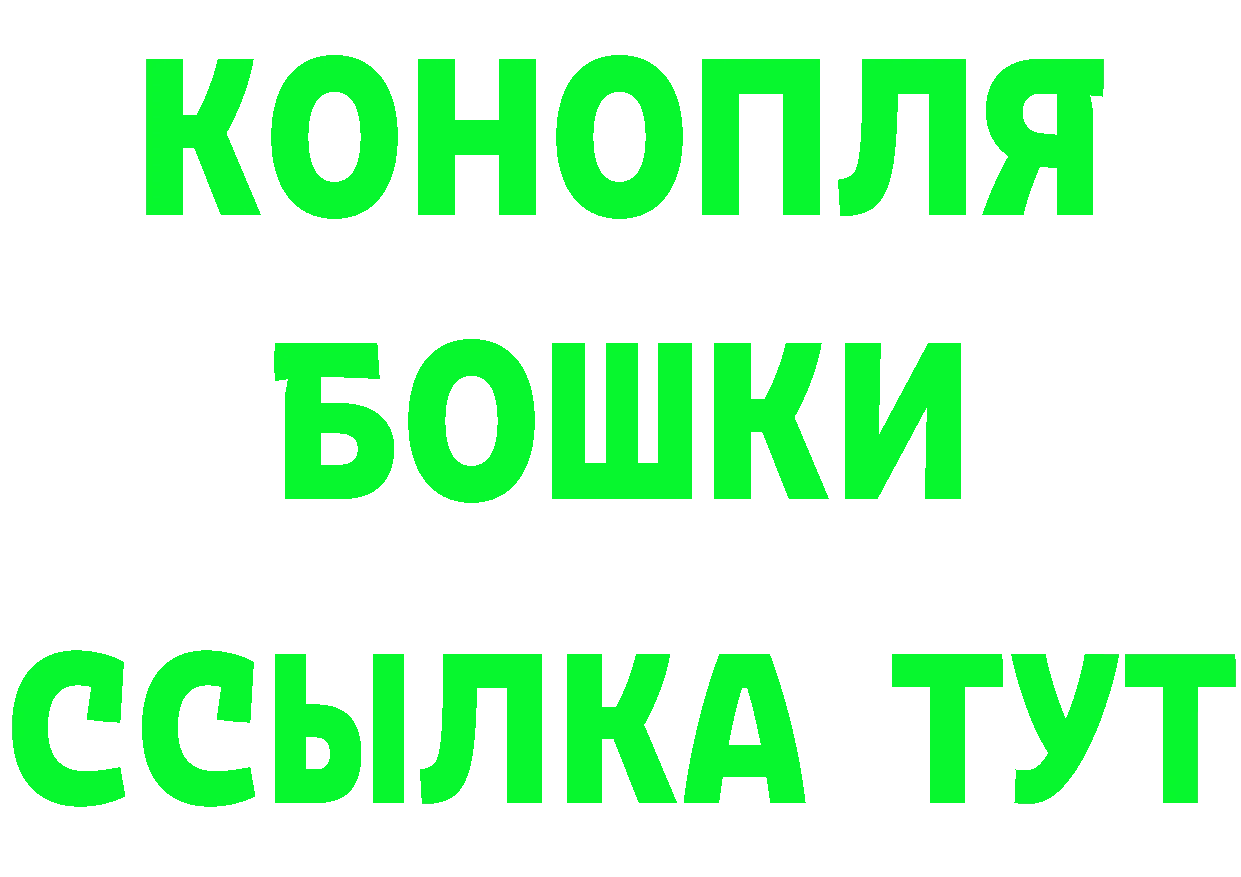 КОНОПЛЯ
БОШКИ
ССЫЛКА ТУТ